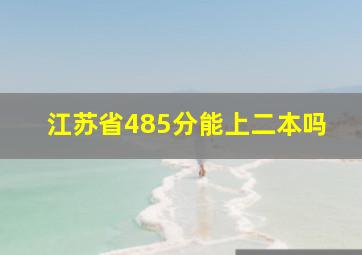 江苏省485分能上二本吗